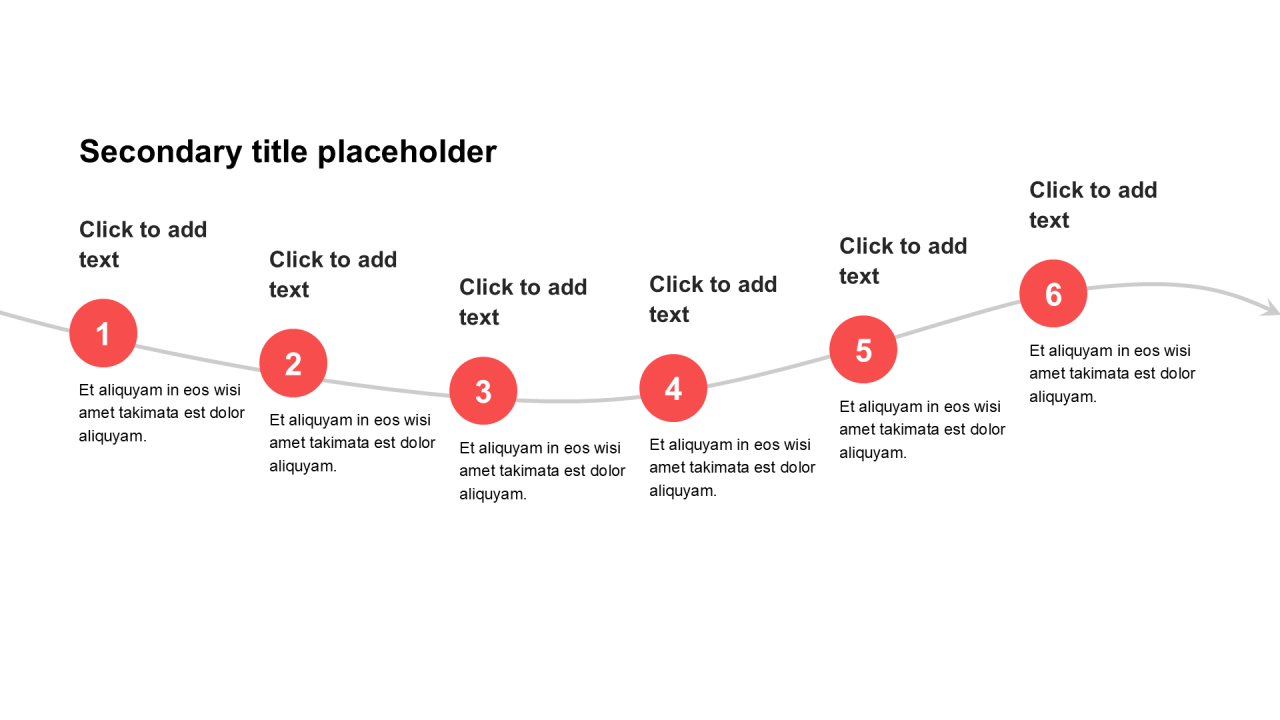 Secondary title placeholder

Click to add text

1

Et aliquyam in eos wisi amet takimata est dolor aliquyam.

Click to add text

2

Et aliquyam in eos wisi amet takimata est dolor aliquyam.

Click to add text

3

Et aliquyam in eos wisi amet takimata est dolor aliquyam.

Click to add text

4

Et aliquyam in eos wisi amet takimata est dolor aliquyam.

Click to add text

5

Et aliquyam in eos wisi amet takimata est dolor aliquyam.

Click to add text

6

Et aliquyam in eos wisi amet takimata est dolor aliquyam.